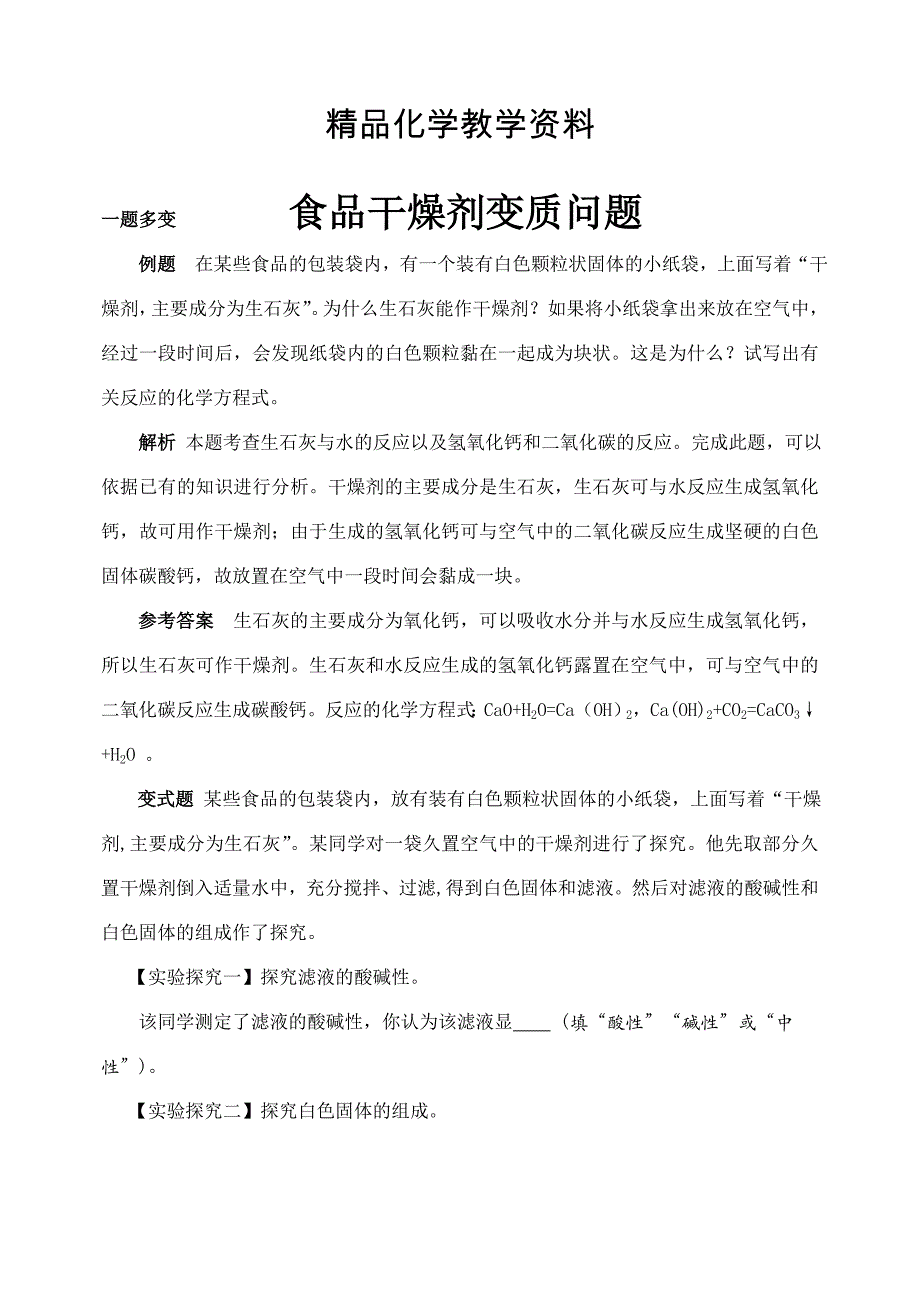 精品化学教学资料

一题多变

食品干燥剂变质问题

例题　在某些食品的包装袋内，有一个装有白色颗粒状固体的小纸袋，上面写着“干燥剂，主要成分为生石灰”。为什么生石灰能作干燥剂？如果将小纸袋拿出来放在空气中，经过一段时间后，会发现纸袋内的白色颗粒黏在一起成为块状。这是为什么？试写出有关反应的化学方程式。

解析 本题考查生石灰与水的反应以及氢氧化钙和二氧化碳的反应。完成此题，可以依据已有的知识进行分析。干燥剂的主要成分是生石灰，生石灰可与水反应生成氢氧化钙，故可用作干燥剂；由于生成的氢氧化钙可与空气中的二氧化碳反应生成坚硬的白色固体碳酸钙，故放置在空气中一段时间会黏成一块。

参考答案　生石灰的主要成分为氧化钙，可以吸收水分并与水反应生成氢氧化钙，所以生石灰可作干燥剂。生石灰和水反应生成的氢氧化钙露置在空气中，可与空气中的二氧化碳反应生成碳酸钙。反应的化学方程式：$CaO+H_2O=Ca(OH)_2$，$Ca(OH)_2+CO_2=CaCO_3\downarrow+H_2O$ 。

变式题 某些食品的包装袋内，放有装有白色颗粒状固体的小纸袋，上面写着“干燥剂,主要成分为生石灰”。某同学对一袋久置空气中的干燥剂进行了探究。他先取部分久置干燥剂倒入适量水中，充分搅拌、过滤,得到白色固体和滤液。然后对滤液的酸碱性和白色固体的组成作了探究。

【实验探究一】探究滤液的酸碱性。

该同学测定了滤液的酸碱性，你认为该滤液显____（填“酸性”“碱性”或“中性”）。

【实验探究二】探究白色固体的组成。